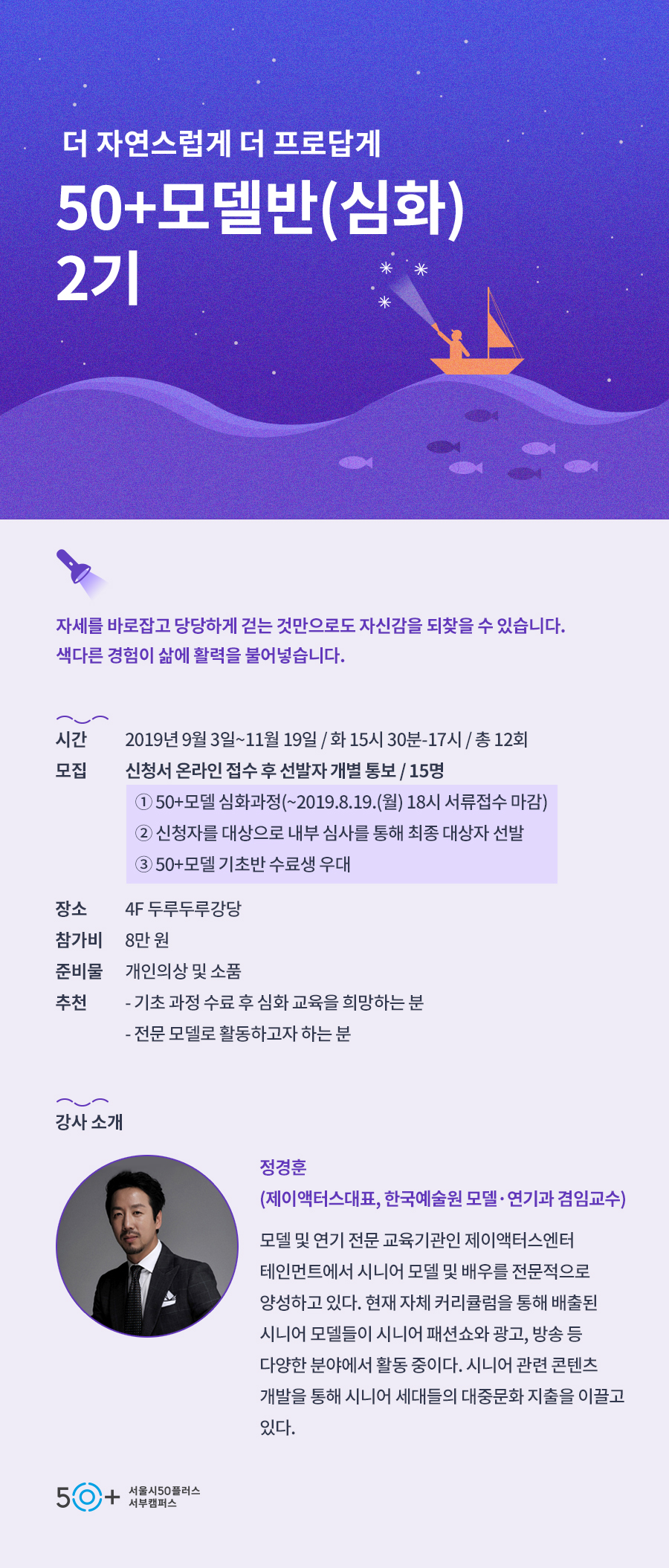 더 자연스럽게 더 프로답게

50+모델반(심화)
2기

자세를 바로잡고 당당하게 걷는 것만으로도 자신감을 되찾을 수 있습니다.
색다른 경험이 삶에 활력을 불어넣습니다.

시간 2019년 9월 3일~11월 19일 / 화 15시 30분-17시 / 총 12회
모집 신청서 온라인 접수 후 선발자 개별 통보 / 15명
① 50+모델 심화과정(~2019.8.19.(월) 18시 서류접수 마감)
② 신청자를 대상으로 내부 심사를 통해 최종 대상자 선발
③ 50+모델 기초반 수료생 우대
장소 4F 두루두루강당
참가비 8만 원
준비물 개인의상 및 소품
추천 - 기초 과정 수료 후 심화 교육을 희망하는 분
- 전문 모델로 활동하고자 하는 분

강사 소개

정경훈
(제이액터스대표, 한국예술원 모델·연기과 겸임교수)

모델 및 연기 전문 교육기관인 제이액터스엔터테인먼트에서 시니어 모델 및 배우를 전문적으로 양성하고 있다. 현재 자체 커리큘럼을 통해 배출된 시니어 모델들이 시니어 패션쇼와 광고, 방송 등 다양한 분야에서 활동 중이다. 시니어 관련 콘텐츠 개발을 통해 시니어 세대들의 대중문화 지출을 이끌고 있다.

50+ 서울시50플러스
서부캠퍼스